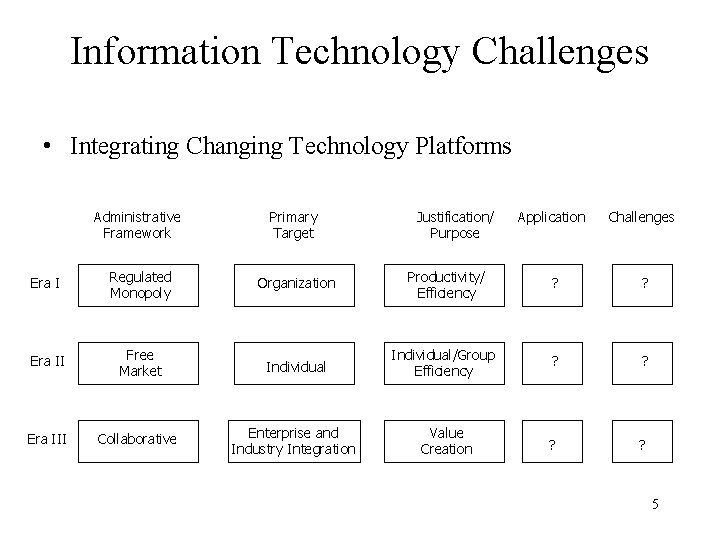 Information Technology Challenges

• Integrating Changing Technology Platforms

|  | Administrative Framework | Primary Target | Justification/ Purpose | Application | Challenges |
|---|---|---|---|---|---|
| Era I | Regulated Monopoly | Organization | Productivity/ Efficiency | ? | ? |
| Era II | Free Market | Individual | Individual/Group Efficiency | ? | ? |
| Era III | Collaborative | Enterprise and Industry Integration | Value Creation | ? | ? |

5